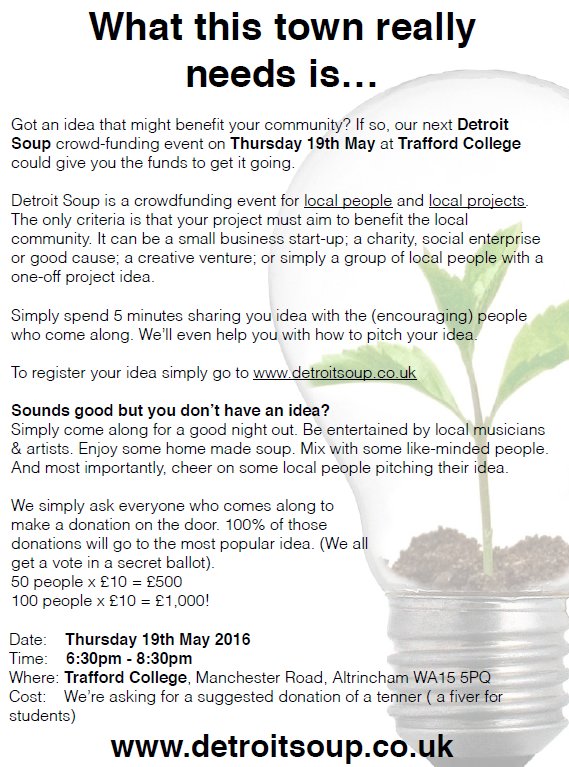 What this town really needs is...

Got an idea that might benefit your community? If so, our next Detroit Soup crowd-funding event on Thursday 19th May at Trafford College could give you the funds to get it going.

Detroit Soup is a crowdfunding event for local people and local projects. The only criteria is that your project must aim to benefit the local community. It can be a small business start-up; a charity, social enterprise or good cause; a creative venture; or simply a group of local people with a one-off project idea.

Simply spend 5 minutes sharing you idea with the (encouraging) people who come along. We'll even help you with how to pitch your idea.

To register your idea simply go to www.detroitsoup.co.uk

Sounds good but you don't have an idea?
Simply come along for a good night out. Be entertained by local musicians & artists. Enjoy some home made soup. Mix with some like-minded people. And most importantly, cheer on some local people pitching their idea.

We simply ask everyone who comes along to make a donation on the door. 100% of those donations will go to the most popular idea. (We all get a vote in a secret ballot).
50 people x £10 = £500
100 people x £10 = £1,000!

Date: Thursday 19th May 2016
Time: 6:30pm - 8:30pm
Where: Trafford College, Manchester Road, Altrincham WA15 5PQ
Cost: We're asking for a suggested donation of a tenner ( a fiver for students)

www.detroitsoup.co.uk